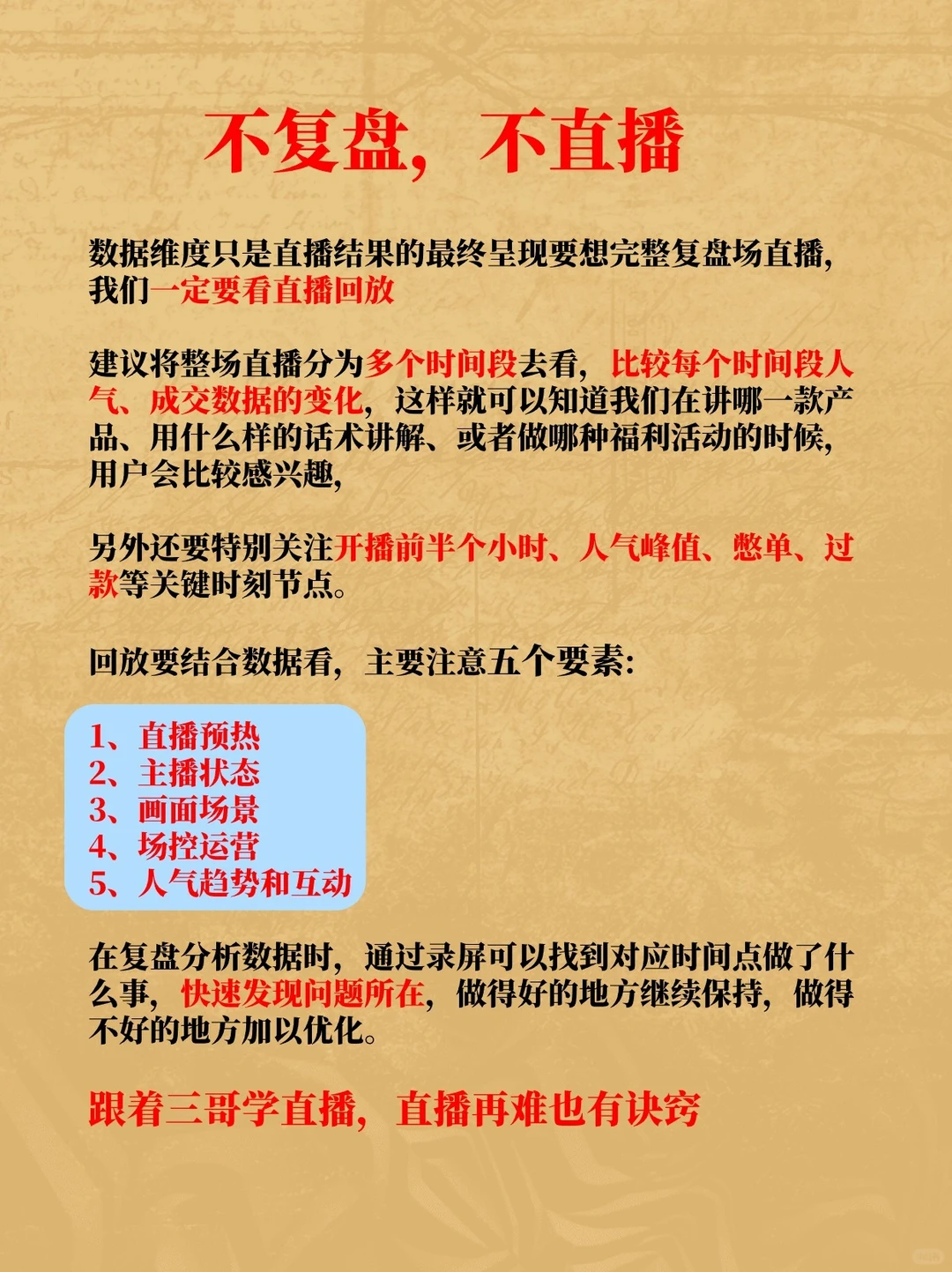 不复盘，不直播

数据维度只是直播结果的最终呈现要想完整复盘场直播，我们一定要看直播回放

建议将整场直播分为多个时间段去看，比较每个时间段人气、成交数据的变化，这样就可以知道我们在讲哪一款产品、用什么样的话术讲解、或者做哪种福利活动的时候，用户会比较感兴趣，

另外还要特别关注开播前半个小时、人气峰值、憋单、过款等关键时刻节点。

回放要结合数据看，主要注意五个要素：

1、直播预热
2、主播状态
3、画面场景
4、场控运营
5、人气趋势和互动

在复盘分析数据时，通过录屏可以找到对应时间点做了什么事，快速发现问题所在，做得好的地方继续保持，做得不好的地方加以优化。

跟着三哥学直播，直播再难也有诀窍